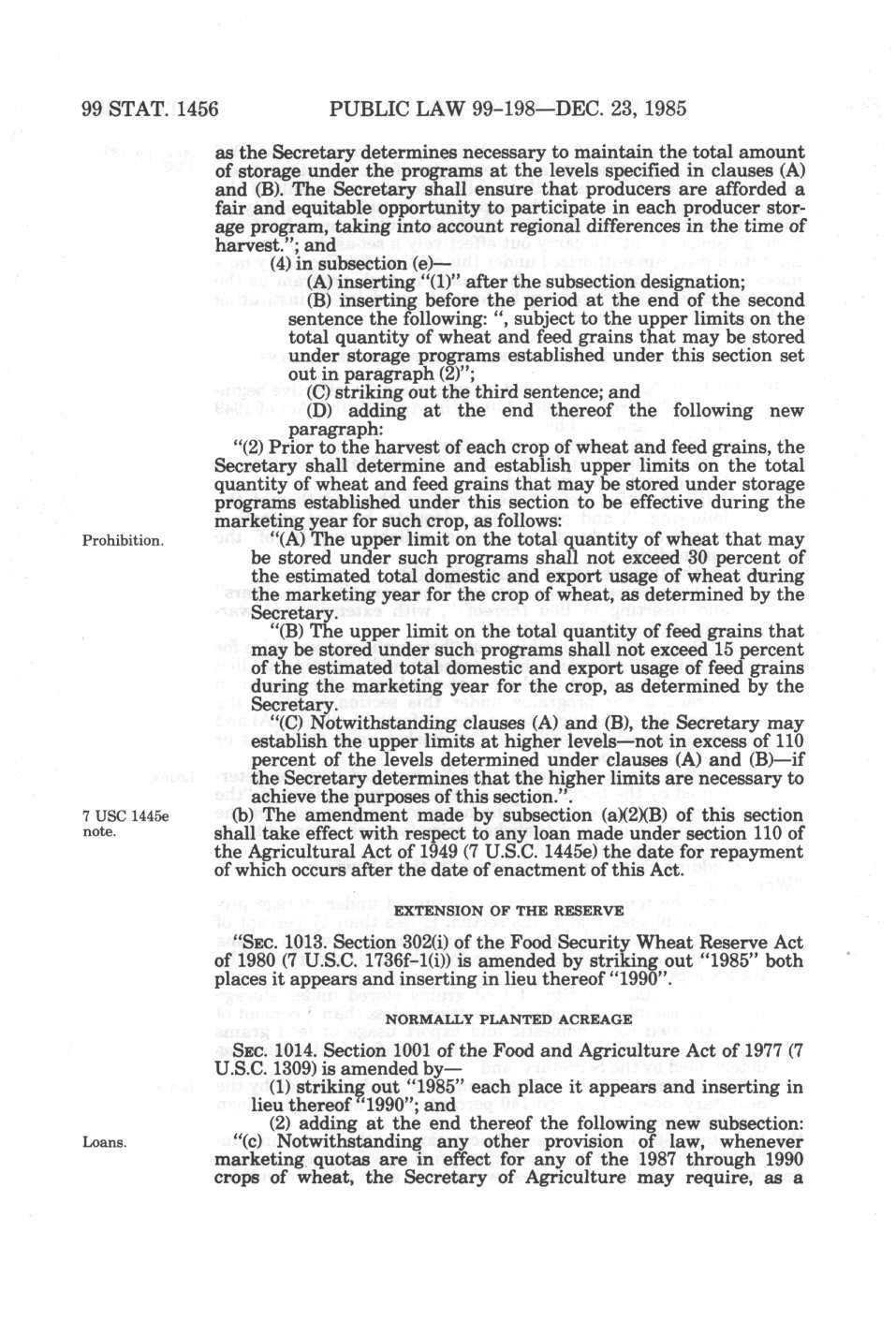 99 STAT. 1456 PUBLIC LAW 99-198—DEC. 23, 1985

as the Secretary determines necessary to maintain the total amount of storage under the programs at the levels specified in clauses (A) and (B). The Secretary shall ensure that producers are afforded a fair and equitable opportunity to participate in each producer storage program, taking into account regional differences in the time of harvest."; and

(4) in subsection (e)—

(A) inserting "(1)" after the subsection designation;

(B) inserting before the period at the end of the second sentence the following: ", subject to the upper limits on the total quantity of wheat and feed grains that may be stored under storage programs established under this section set out in paragraph (2)";

(C) striking out the third sentence; and

(D) adding at the end thereof the following new paragraph:

"(2) Prior to the harvest of each crop of wheat and feed grains, the Secretary shall determine and establish upper limits on the total quantity of wheat and feed grains that may be stored under storage programs established under this section to be effective during the marketing year for such crop, as follows:

Prohibition.

"(A) The upper limit on the total quantity of wheat that may be stored under such programs shall not exceed 30 percent of the estimated total domestic and export usage of wheat during the marketing year for the crop of wheat, as determined by the Secretary.

"(B) The upper limit on the total quantity of feed grains that may be stored under such programs shall not exceed 15 percent of the estimated total domestic and export usage of feed grains during the marketing year for the crop, as determined by the Secretary.

"(C) Notwithstanding clauses (A) and (B), the Secretary may establish the upper limits at higher levels—not in excess of 110 percent of the levels determined under clauses (A) and (B)—if the Secretary determines that the higher limits are necessary to achieve the purposes of this section.".

7 USC 1445e note.

(b) The amendment made by subsection (a)(2)(B) of this section shall take effect with respect to any loan made under section 110 of the Agricultural Act of 1949 (7 U.S.C. 1445e) the date for repayment of which occurs after the date of enactment of this Act.

EXTENSION OF THE RESERVE

"SEC. 1013. Section 302(i) of the Food Security Wheat Reserve Act of 1980 (7 U.S.C. 1736f-1(i)) is amended by striking out "1985" both places it appears and inserting in lieu thereof "1990".

NORMALLY PLANTED ACREAGE

SEC. 1014. Section 1001 of the Food and Agriculture Act of 1977 (7 U.S.C. 1309) is amended by—

(1) striking out "1985" each place it appears and inserting in lieu thereof "1990"; and

(2) adding at the end thereof the following new subsection:

Loans.

"(c) Notwithstanding any other provision of law, whenever marketing quotas are in effect for any of the 1987 through 1990 crops of wheat, the Secretary of Agriculture may require, as a